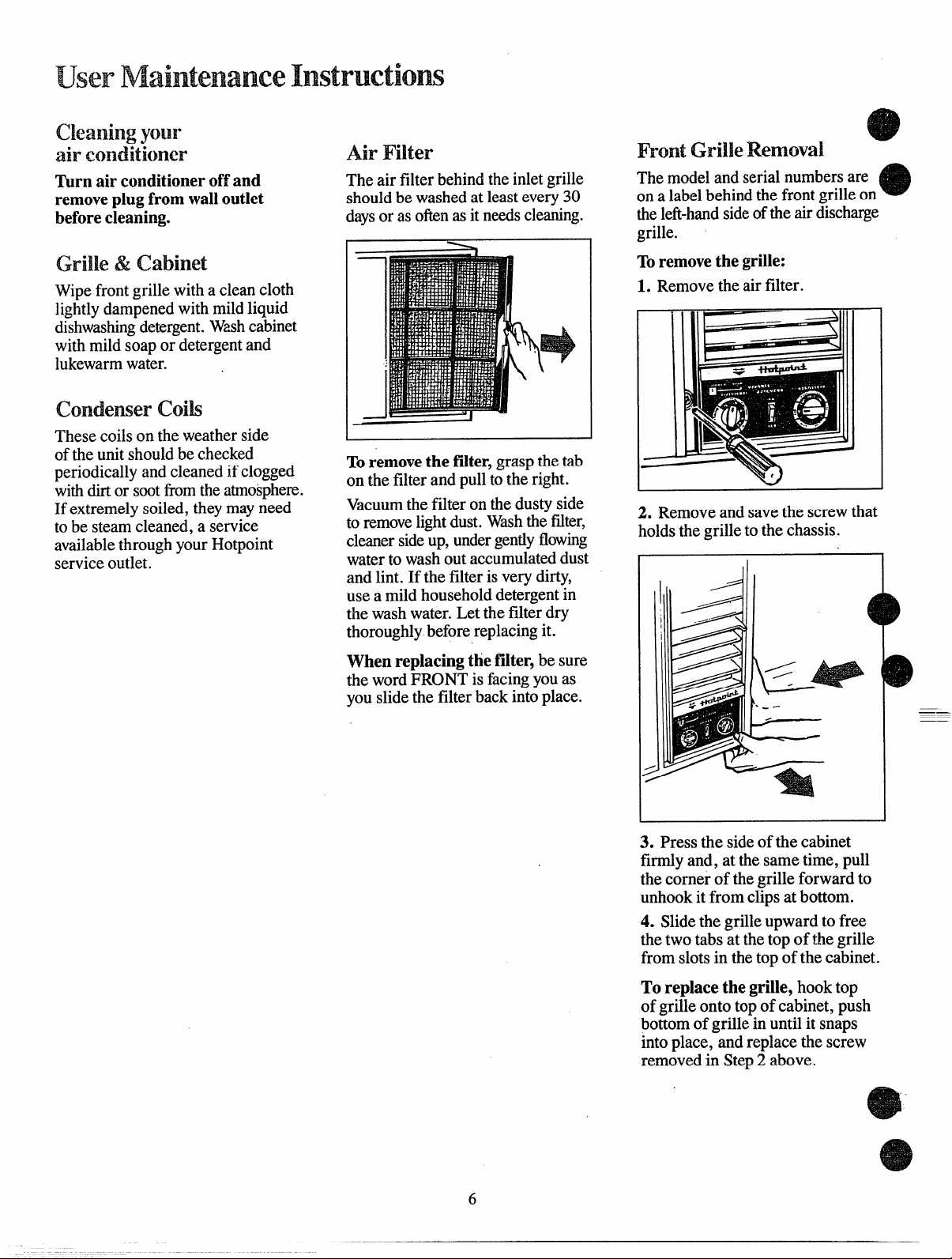 User Maintenance Instructions

Cleaning your air conditioner

Turn air conditioner off and remove plug from wall outlet before cleaning.

Grille & Cabinet

Wipe front grille with a clean cloth lightly dampened with mild liquid dishwashing detergent. Wash cabinet with mild soap or detergent and lukewarm water.

Condenser Coils

These coils on the weather side of the unit should be checked periodically and cleaned if clogged with dirt or soot from the atmosphere. If extremely soiled, they may need to be steam cleaned, a service available through your Hotpoint service outlet.

Air Filter

The air filter behind the inlet grille should be washed at least every 30 days or as often as it needs cleaning.

To remove the filter, grasp the tab on the filter and pull to the right.

Vacuum the filter on the dusty side to remove light dust. Wash the filter, cleaner side up, under gently flowing water to wash out accumulated dust and lint. If the filter is very dirty, use a mild household detergent in the wash water. Let the filter dry thoroughly before replacing it.

When replacing the filter, be sure the word FRONT is facing you as you slide the filter back into place.

Front Grille Removal

The model and serial numbers are on a label behind the front grille on the left-hand side of the air discharge grille.

To remove the grille:

1. Remove the air filter.

Hotpoint

2. Remove and save the screw that holds the grille to the chassis.

Hotpoint

3. Press the side of the cabinet firmly and, at the same time, pull the corner of the grille forward to unhook it from clips at bottom.

4. Slide the grille upward to free the two tabs at the top of the grille from slots in the top of the cabinet.

To replace the grille, hook top of grille onto top of cabinet, push bottom of grille in until it snaps into place, and replace the screw removed in Step 2 above.

6